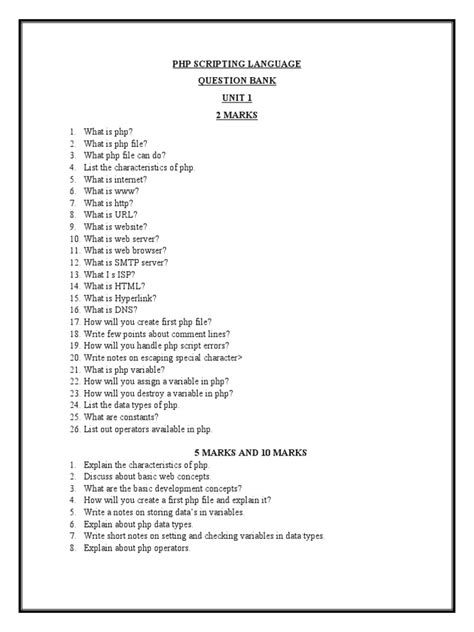 PHP SCRIPTING LANGUAGE

QUESTION BANK

UNIT 1

2 MARKS

1. What is php?
2. What is php file?
3. What php file can do?
4. List the characteristics of php.
5. What is internet?
6. What is www?
7. What is http?
8. What is URL?
9. What is website?
10. What is web server?
11. What is web browser?
12. What is SMTP server?
13. What I s ISP?
14. What is HTML?
15. What is Hyperlink?
16. What is DNS?
17. How will you create first php file?
18. Write few points about comment lines?
19. How will you handle php script errors?
20. Write notes on escaping special character>
21. What is php variable?
22. How will you assign a variable in php?
23. How will you destroy a variable in php?
24. List the data types of php.
25. What are constants?
26. List out operators available in php.

5 MARKS AND 10 MARKS

1. Explain the characteristics of php.
2. Discuss about basic web concepts.
3. What are the basic development concepts?
4. How will you create a first php file and explain it?
5. Write a notes on storing data's in variables.
6. Explain about php data types.
7. Write short notes on setting and checking variables in data types.
8. Explain about php operators.